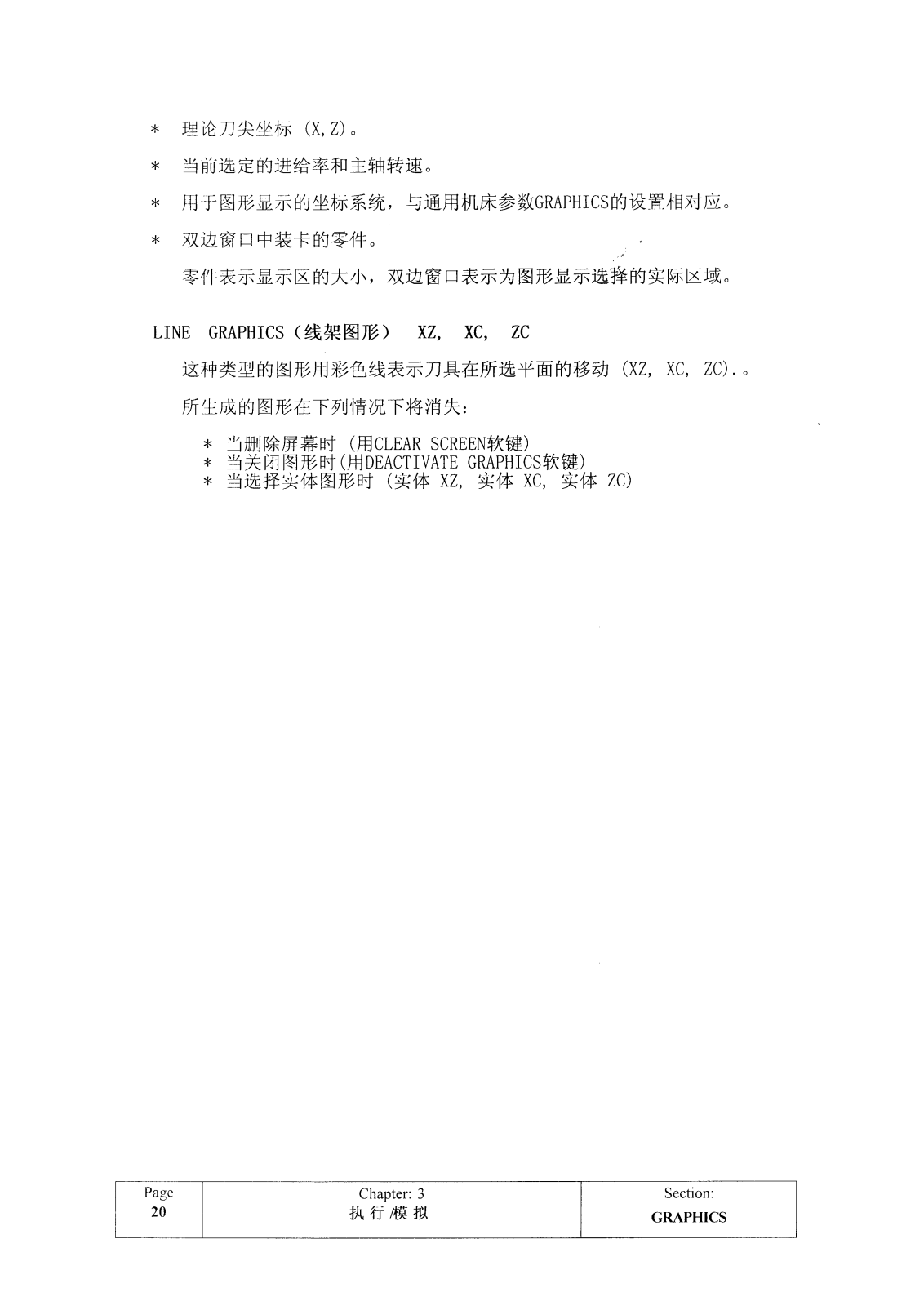 * 理论刀尖坐标 (X,Z)。

* 当前选定的进给率和主轴转速。

* 用于图形显示的坐标系统，与通用机床参数GRAPHICS的设置相对应。

* 双边窗口中装卡的零件。

零件表示显示区的大小，双边窗口表示为图形显示选择的实际区域。

LINE GRAPHICS（线架图形） XZ, XC, ZC

这种类型的图形用彩色线表示刀具在所选平面的移动 (XZ, XC, ZC).。

所生成的图形在下列情况下将消失：

* 当删除屏幕时 (用CLEAR SCREEN软键)
* 当关闭图形时(用DEACTIVATE GRAPHICS软键)
* 当选择实体图形时 (实体 XZ, 实体 XC, 实体 ZC)

| Page 20 | Chapter: 3 执行/模拟 | Section: GRAPHICS |
|---|---|---|